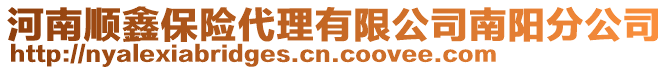 河南顺鑫保险代理有限公司南阳分公司
http://nyalexiabridges.cn.coovee.com